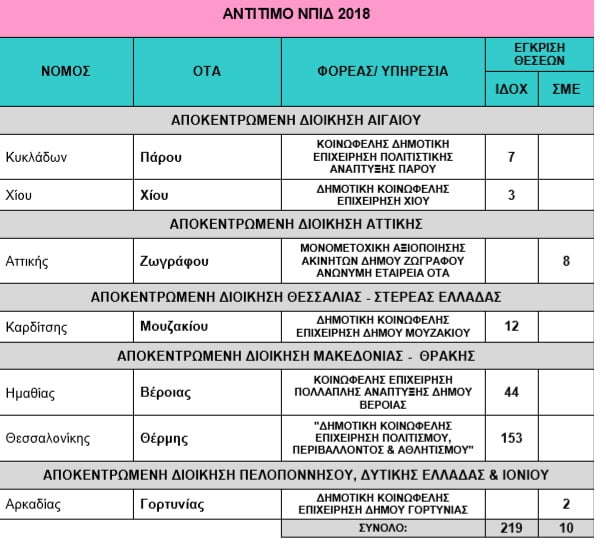 ΑΝΤΙΤΙΜΟ ΝΠΙΔ 2018

| ΝΟΜΟΣ | ΟΤΑ | ΦΟΡΕΑΣ/ ΥΠΗΡΕΣΙΑ | ΕΓΚΡΙΣΗ ΘΕΣΕΩΝ ΙΔΟΧ | ΕΓΚΡΙΣΗ ΘΕΣΕΩΝ ΣΜΕ |
|---|---|---|---|---|
| ΑΠΟΚΕΝΤΡΩΜΕΝΗ ΔΙΟΙΚΗΣΗ ΑΙΓΑΙΟΥ | | | | |
| Κυκλάδων | Πάρου | ΚΟΙΝΩΦΕΛΗΣ ΔΗΜΟΤΙΚΗ ΕΠΙΧΕΙΡΗΣΗ ΠΟΛΙΤΙΣΤΙΚΗΣ ΑΝΑΠΤΥΞΗΣ ΠΑΡΟΥ | 7 | |
| Χίου | Χίου | ΔΗΜΟΤΙΚΗ ΚΟΙΝΩΦΕΛΗΣ ΕΠΙΧΕΙΡΗΣΗ ΧΙΟΥ | 3 | |
| ΑΠΟΚΕΝΤΡΩΜΕΝΗ ΔΙΟΙΚΗΣΗ ΑΤΤΙΚΗΣ | | | | |
| Αττικής | Ζωγράφου | ΜΟΝΟΜΕΤΟΧΙΚΗ ΑΞΙΟΠΟΙΗΣΗΣ ΑΚΙΝΗΤΩΝ ΔΗΜΟΥ ΖΩΓΡΑΦΟΥ ΑΝΩΝΥΜΗ ΕΤΑΙΡΕΙΑ ΟΤΑ | | 8 |
| ΑΠΟΚΕΝΤΡΩΜΕΝΗ ΔΙΟΙΚΗΣΗ ΘΕΣΣΑΛΙΑΣ - ΣΤΕΡΕΑΣ ΕΛΛΑΔΑΣ | | | | |
| Καρδίτσης | Μουζακίου | ΔΗΜΟΤΙΚΗ ΚΟΙΝΩΦΕΛΗΣ ΕΠΙΧΕΙΡΗΣΗ ΔΗΜΟΥ ΜΟΥΖΑΚΙΟΥ | 12 | |
| ΑΠΟΚΕΝΤΡΩΜΕΝΗ ΔΙΟΙΚΗΣΗ ΜΑΚΕΔΟΝΙΑΣ - ΘΡΑΚΗΣ | | | | |
| Ημαθίας | Βέροιας | ΚΟΙΝΩΦΕΛΗΣ ΕΠΙΧΕΙΡΗΣΗ ΠΟΛΛΑΠΛΗΣ ΑΝΑΠΤΥΞΗΣ ΔΗΜΟΥ ΒΕΡΟΙΑΣ | 44 | |
| Θεσσαλονίκης | Θέρμης | "ΔΗΜΟΤΙΚΗ ΚΟΙΝΩΦΕΛΗΣ ΕΠΙΧΕΙΡΗΣΗ ΠΟΛΙΤΙΣΜΟΥ, ΠΕΡΙΒΑΛΛΟΝΤΟΣ & ΑΘΛΗΤΙΣΜΟΥ" | 153 | |
| ΑΠΟΚΕΝΤΡΩΜΕΝΗ ΔΙΟΙΚΗΣΗ ΠΕΛΟΠΟΝΝΗΣΟΥ, ΔΥΤΙΚΗΣ ΕΛΛΑΔΑΣ & ΙΟΝΙΟΥ | | | | |
| Αρκαδίας | Γορτυνίας | ΔΗΜΟΤΙΚΗ ΚΟΙΝΩΦΕΛΗΣ ΕΠΙΧΕΙΡΗΣΗ ΔΗΜΟΥ ΓΟΡΤΥΝΙΑΣ | | 2 |
| | | ΣΥΝΟΛΟ: | 219 | 10 |